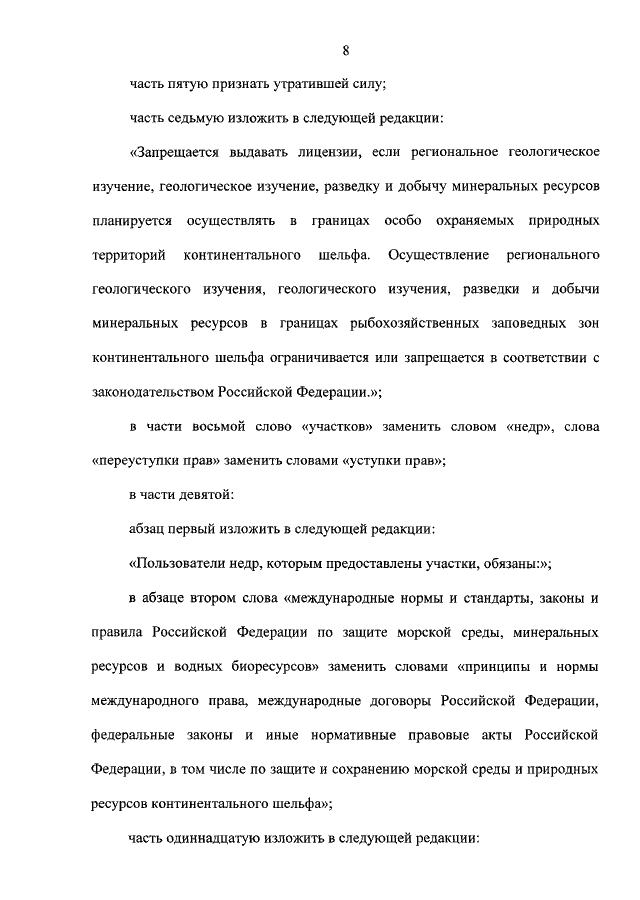 8

часть пятую признать утратившей силу;

часть седьмую изложить в следующей редакции:

«Запрещается выдавать лицензии, если региональное геологическое изучение, геологическое изучение, разведку и добычу минеральных ресурсов планируется осуществлять в границах особо охраняемых природных территорий континентального шельфа. Осуществление регионального геологического изучения, геологического изучения, разведки и добычи минеральных ресурсов в границах рыбохозяйственных заповедных зон континентального шельфа ограничивается или запрещается в соответствии с законодательством Российской Федерации.»;

в части восьмой слово «участков» заменить словом «недр», слова «переуступки прав» заменить словами «уступки прав»;

в части девятой:

абзац первый изложить в следующей редакции:

«Пользователи недр, которым предоставлены участки, обязаны:»;

в абзаце втором слова «международные нормы и стандарты, законы и правила Российской Федерации по защите морской среды, минеральных ресурсов и водных биоресурсов» заменить словами «принципы и нормы международного права, международные договоры Российской Федерации, федеральные законы и иные нормативные правовые акты Российской Федерации, в том числе по защите и сохранению морской среды и природных ресурсов континентального шельфа»;

часть одиннадцатую изложить в следующей редакции: